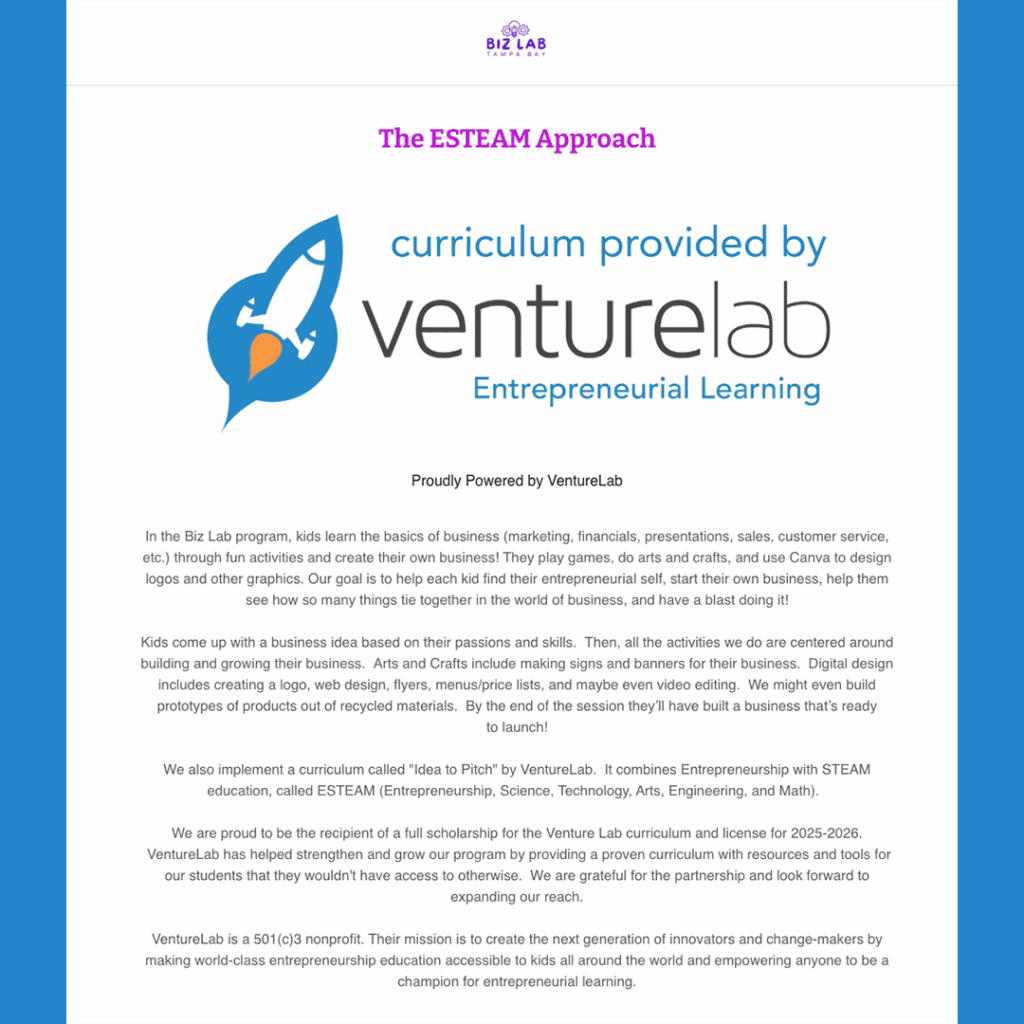 BIZ LAB
TAMPA BAY

The ESTEAM Approach

curriculum provided by
venturelab
Entrepreneurial Learning

Proudly Powered by VentureLab

In the Biz Lab program, kids learn the basics of business (marketing, financials, presentations, sales, customer service, etc.) through fun activities and create their own business! They play games, do arts and crafts, and use Canva to design logos and other graphics. Our goal is to help each kid find their entrepreneurial self, start their own business, help them see how so many things tie together in the world of business, and have a blast doing it!

Kids come up with a business idea based on their passions and skills. Then, all the activities we do are centered around building and growing their business. Arts and Crafts include making signs and banners for their business. Digital design includes creating a logo, web design, flyers, menus/price lists, and maybe even video editing. We might even build prototypes of products out of recycled materials. By the end of the session they'll have built a business that's ready to launch!

We also implement a curriculum called "Idea to Pitch" by VentureLab. It combines Entrepreneurship with STEAM education, called ESTEAM (Entrepreneurship, Science, Technology, Arts, Engineering, and Math).

We are proud to be the recipient of a full scholarship for the Venture Lab curriculum and license for 2025-2026. VentureLab has helped strengthen and grow our program by providing a proven curriculum with resources and tools for our students that they wouldn't have access to otherwise. We are grateful for the partnership and look forward to expanding our reach.

VentureLab is a 501(c)3 nonprofit. Their mission is to create the next generation of innovators and change-makers by making world-class entrepreneurship education accessible to kids all around the world and empowering anyone to be a champion for entrepreneurial learning.